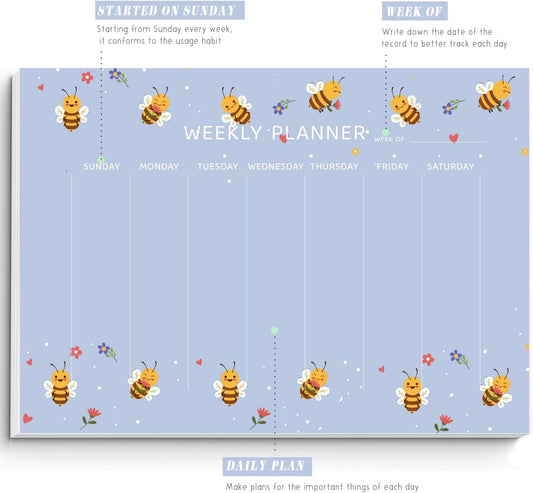 STARTED ON SUNDAY

Starting from Sunday every week, it conforms to the usage habit

WEEK OF

Write down the date of the record to better track each day

WEEKLY PLANNER

WEEK OF ____

SUNDAY MONDAY TUESDAY WEDNESDAY THURSDAY FRIDAY SATURDAY

DAILY PLAN

Make plans for the important things of each day